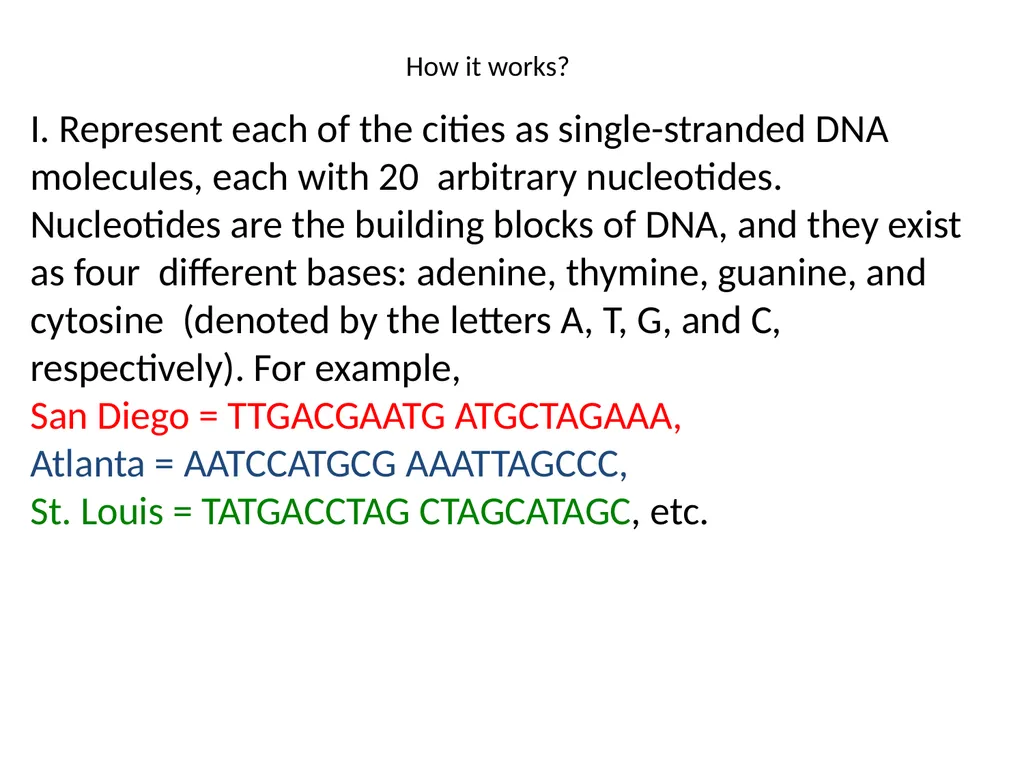 How it works?

I. Represent each of the cities as single-stranded DNA molecules, each with 20 arbitrary nucleotides. Nucleotides are the building blocks of DNA, and they exist as four different bases: adenine, thymine, guanine, and cytosine (denoted by the letters A, T, G, and C, respectively). For example,
San Diego = TTGACGAATG ATGCTAGAAA,
Atlanta = AATCCATGCG AAATTAGCCC,
St. Louis = TATGACCTAG CTAGCATAGC, etc.